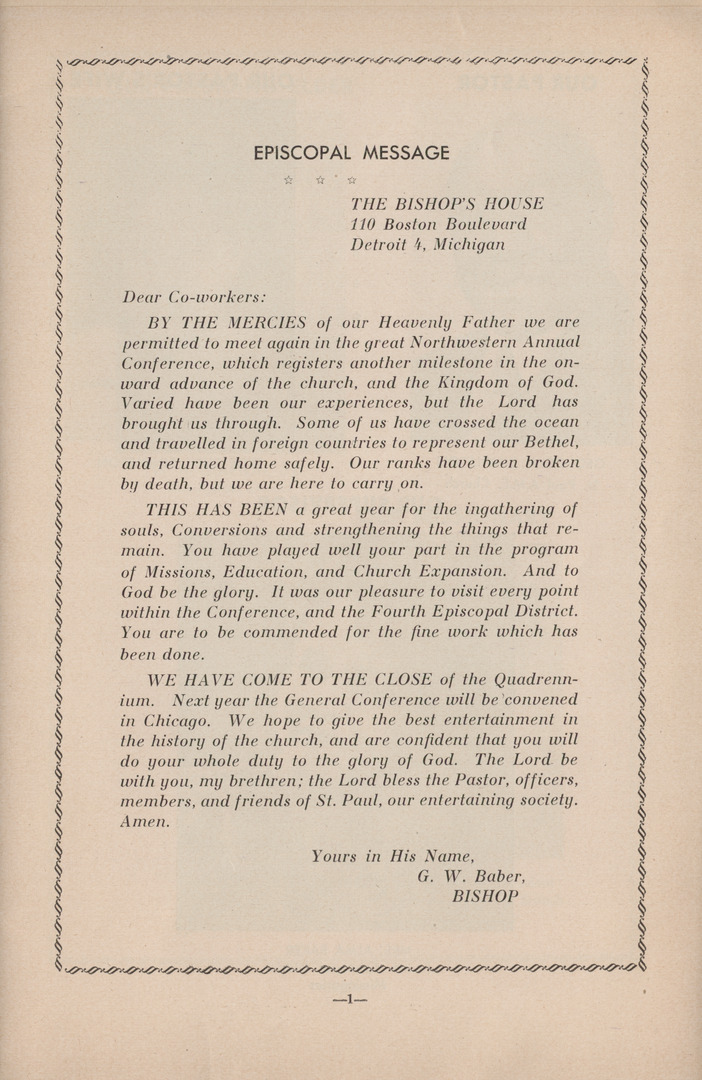 EPISCOPAL MESSAGE

☆ ☆ ☆

THE BISHOP'S HOUSE
110 Boston Boulevard
Detroit 4, Michigan

Dear Co-workers:

BY THE MERCIES of our Heavenly Father we are permitted to meet again in the great Northwestern Annual Conference, which registers another milestone in the onward advance of the church, and the Kingdom of God. Varied have been our experiences, but the Lord has brought us through. Some of us have crossed the ocean and travelled in foreign countries to represent our Bethel, and returned home safely. Our ranks have been broken by death, but we are here to carry on.

THIS HAS BEEN a great year for the ingathering of souls, Conversions and strengthening the things that remain. You have played well your part in the program of Missions, Education, and Church Expansion. And to God be the glory. It was our pleasure to visit every point within the Conference, and the Fourth Episcopal District. You are to be commended for the fine work which has been done.

WE HAVE COME TO THE CLOSE of the Quadrennium. Next year the General Conference will be convened in Chicago. We hope to give the best entertainment in the history of the church, and are confident that you will do your whole duty to the glory of God. The Lord be with you, my brethren; the Lord bless the Pastor, officers, members, and friends of St. Paul, our entertaining society. Amen.

Yours in His Name,
G. W. Baber,
BISHOP

—1—